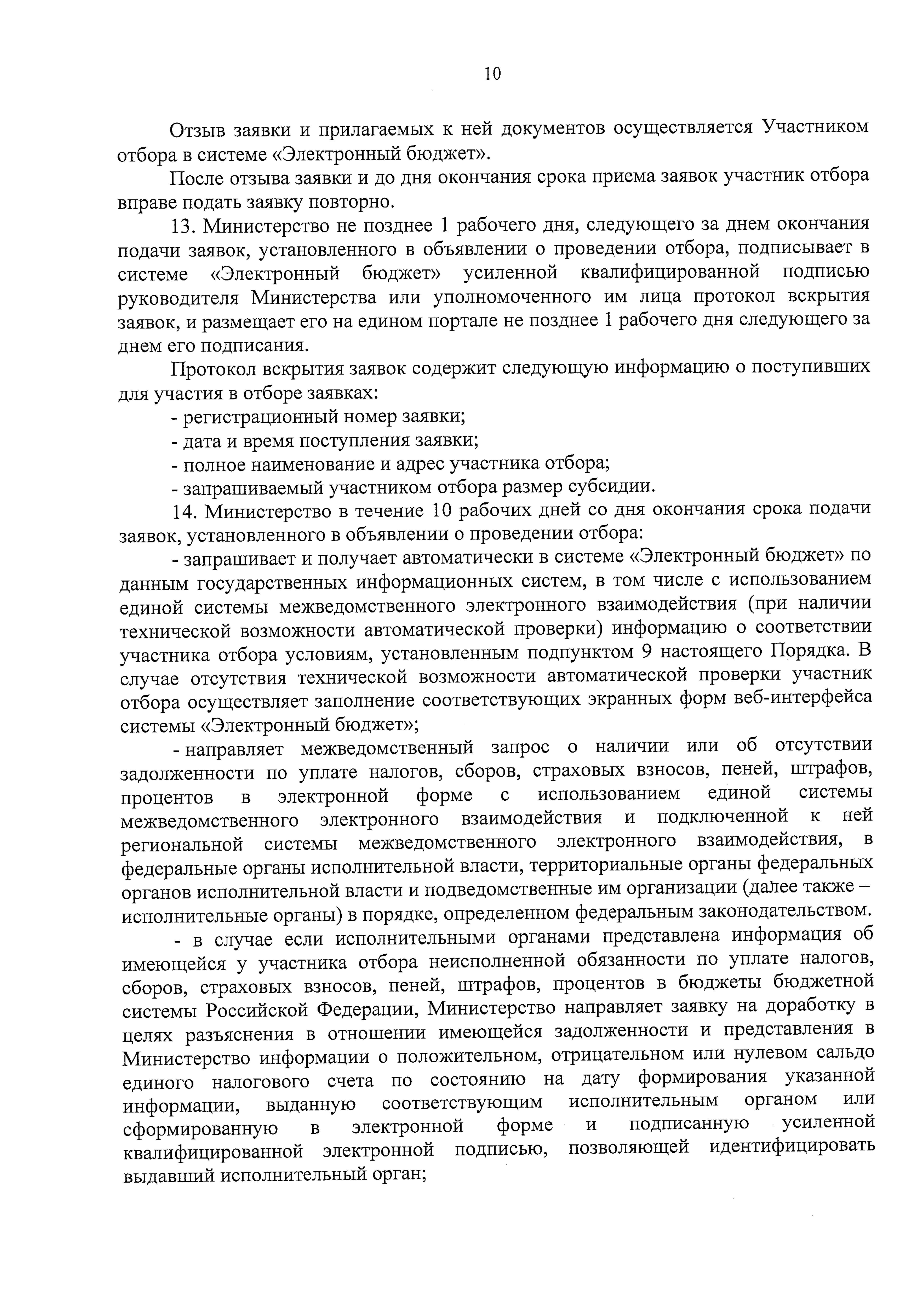 10

Отзыв заявки и прилагаемых к ней документов осуществляется Участником отбора в системе «Электронный бюджет».

После отзыва заявки и до дня окончания срока приема заявок участник отбора вправе подать заявку повторно.

13. Министерство не позднее 1 рабочего дня, следующего за днем окончания подачи заявок, установленного в объявлении о проведении отбора, подписывает в системе «Электронный бюджет» усиленной квалифицированной подписью руководителя Министерства или уполномоченного им лица протокол вскрытия заявок, и размещает его на едином портале не позднее 1 рабочего дня следующего за днем его подписания.

Протокол вскрытия заявок содержит следующую информацию о поступивших для участия в отборе заявках:

- регистрационный номер заявки;

- дата и время поступления заявки;

- полное наименование и адрес участника отбора;

- запрашиваемый участником отбора размер субсидии.

14. Министерство в течение 10 рабочих дней со дня окончания срока подачи заявок, установленного в объявлении о проведении отбора:

- запрашивает и получает автоматически в системе «Электронный бюджет» по данным государственных информационных систем, в том числе с использованием единой системы межведомственного электронного взаимодействия (при наличии технической возможности автоматической проверки) информацию о соответствии участника отбора условиям, установленным подпунктом 9 настоящего Порядка. В случае отсутствия технической возможности автоматической проверки участник отбора осуществляет заполнение соответствующих экранных форм веб-интерфейса системы «Электронный бюджет»;

- направляет межведомственный запрос о наличии или об отсутствии задолженности по уплате налогов, сборов, страховых взносов, пеней, штрафов, процентов в электронной форме с использованием единой системы межведомственного электронного взаимодействия и подключенной к ней региональной системы межведомственного электронного взаимодействия, в федеральные органы исполнительной власти, территориальные органы федеральных органов исполнительной власти и подведомственные им организации (далее также – исполнительные органы) в порядке, определенном федеральным законодательством.

- в случае если исполнительными органами представлена информация об имеющейся у участника отбора неисполненной обязанности по уплате налогов, сборов, страховых взносов, пеней, штрафов, процентов в бюджеты бюджетной системы Российской Федерации, Министерство направляет заявку на доработку в целях разъяснения в отношении имеющейся задолженности и представления в Министерство информации о положительном, отрицательном или нулевом сальдо единого налогового счета по состоянию на дату формирования указанной информации, выданную соответствующим исполнительным органом или сформированную в электронной форме и подписанную усиленной квалифицированной электронной подписью, позволяющей идентифицировать выдавший исполнительный орган;